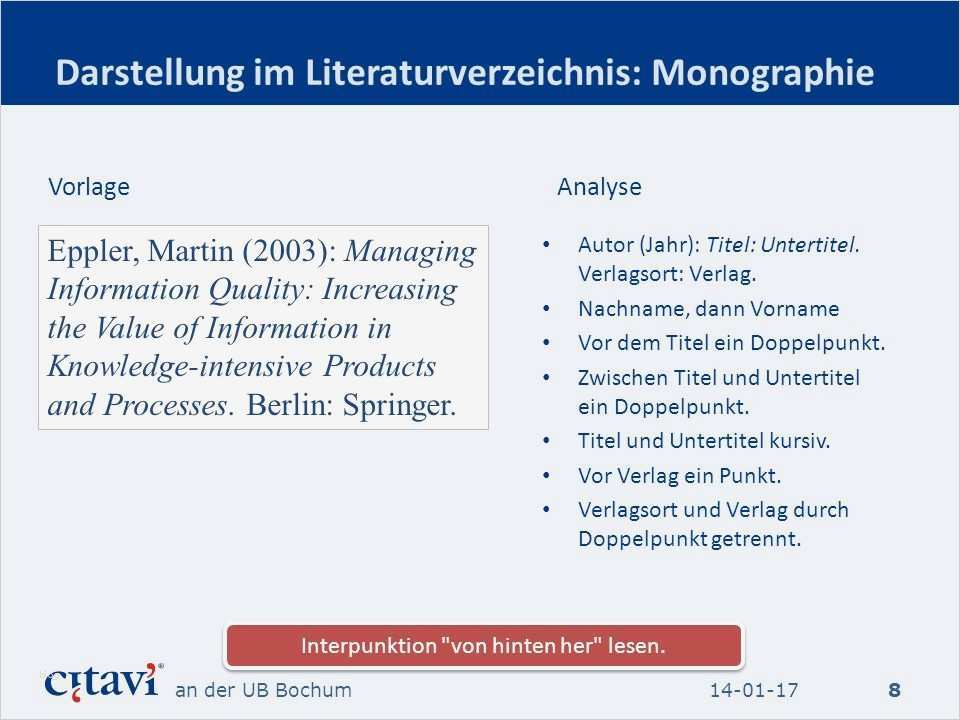 Darstellung im Literaturverzeichnis: Monographie

Vorlage

Eppler, Martin (2003): Managing Information Quality: Increasing the Value of Information in Knowledge-intensive Products and Processes. Berlin: Springer.

Analyse

• Autor (Jahr): Titel: Untertitel. Verlagsort: Verlag.
• Nachname, dann Vorname
• Vor dem Titel ein Doppelpunkt.
• Zwischen Titel und Untertitel ein Doppelpunkt.
• Titel und Untertitel kursiv.
• Vor Verlag ein Punkt.
• Verlagsort und Verlag durch Doppelpunkt getrennt.

Interpunktion "von hinten her" lesen.

citavi® an der UB Bochum

14-01-17

8